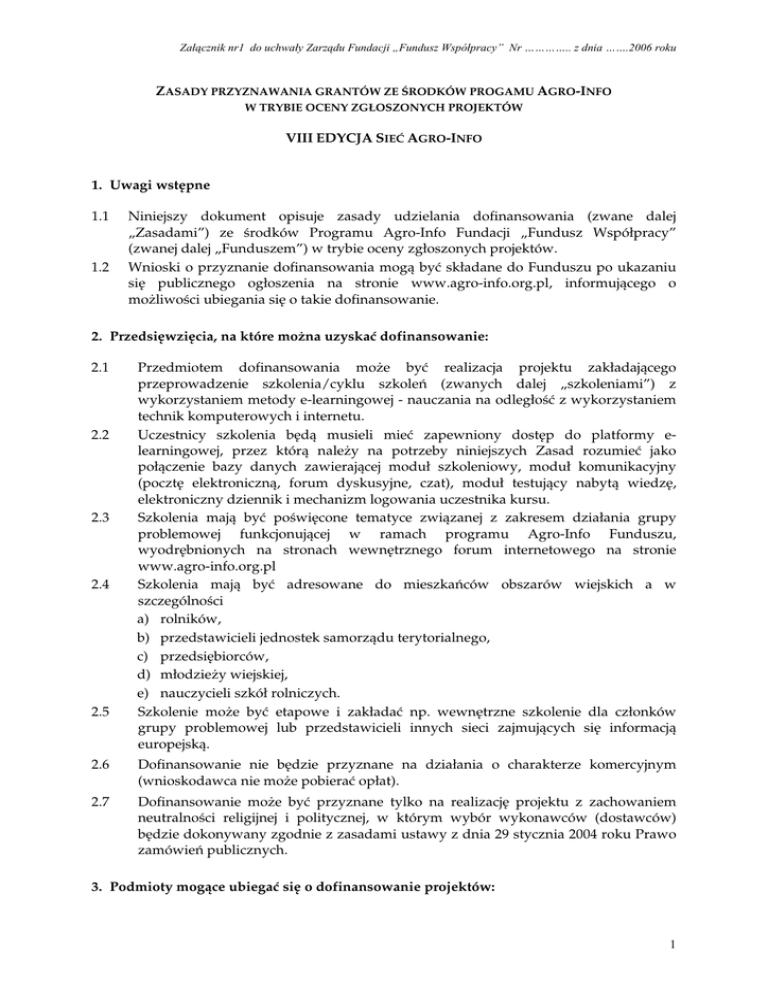 Załącznik nr1 do uchwały Zarządu Fundacji „Fundusz Współpracy" Nr ………….. z dnia …….2006 roku

ZASADY PRZYZNAWANIA GRANTÓW ZE ŚRODKÓW PROGAMU AGRO-INFO W TRYBIE OCENY ZGŁOSZONYCH PROJEKTÓW

VIII EDYCJA SIEĆ AGRO-INFO

1. Uwagi wstępne

1.1 Niniejszy dokument opisuje zasady udzielania dofinansowania (zwane dalej „Zasadami") ze środków Programu Agro-Info Fundacji „Fundusz Współpracy" (zwanej dalej „Funduszem") w trybie oceny zgłoszonych projektów.

1.2 Wnioski o przyznanie dofinansowania mogą być składane do Funduszu po ukazaniu się publicznego ogłoszenia na stronie www.agro-info.org.pl, informującego o możliwości ubiegania się o takie dofinansowanie.

2. Przedsięwzięcia, na które można uzyskać dofinansowanie:

2.1 Przedmiotem dofinansowania może być realizacja projektu zakładającego przeprowadzenie szkolenia/cyklu szkoleń (zwanych dalej „szkoleniami") z wykorzystaniem metody e-learningowej - nauczania na odległość z wykorzystaniem technik komputerowych i internetu.

2.2 Uczestnicy szkolenia będą musieli mieć zapewniony dostęp do platformy e-learningowej, przez którą należy na potrzeby niniejszych Zasad rozumieć jako połączenie bazy danych zawierającej moduł szkoleniowy, moduł komunikacyjny (pocztę elektroniczną, forum dyskusyjne, czat), moduł testujący nabytą wiedzę, elektroniczny dziennik i mechanizm logowania uczestnika kursu.

2.3 Szkolenia mają być poświęcone tematyce związanej z zakresem działania grupy problemowej funkcjonującej w ramach programu Agro-Info Funduszu, wyodrębnionych na stronach wewnętrznego forum internetowego na stronie www.agro-info.org.pl

2.4 Szkolenia mają być adresowane do mieszkańców obszarów wiejskich a w szczególności
a) rolników,
b) przedstawicieli jednostek samorządu terytorialnego,
c) przedsiębiorców,
d) młodzieży wiejskiej,
e) nauczycieli szkół rolniczych.

2.5 Szkolenie może być etapowe i zakładać np. wewnętrzne szkolenie dla członków grupy problemowej lub przedstawicieli innych sieci zajmujących się informacją europejską.

2.6 Dofinansowanie nie będzie przyznane na działania o charakterze komercyjnym (wnioskodawca nie może pobierać opłat).

2.7 Dofinansowanie może być przyznane tylko na realizację projektu z zachowaniem neutralności religijnej i politycznej, w którym wybór wykonawców (dostawców) będzie dokonywany zgodnie z zasadami ustawy z dnia 29 stycznia 2004 roku Prawo zamówień publicznych.

3. Podmioty mogące ubiegać się o dofinansowanie projektów:

1